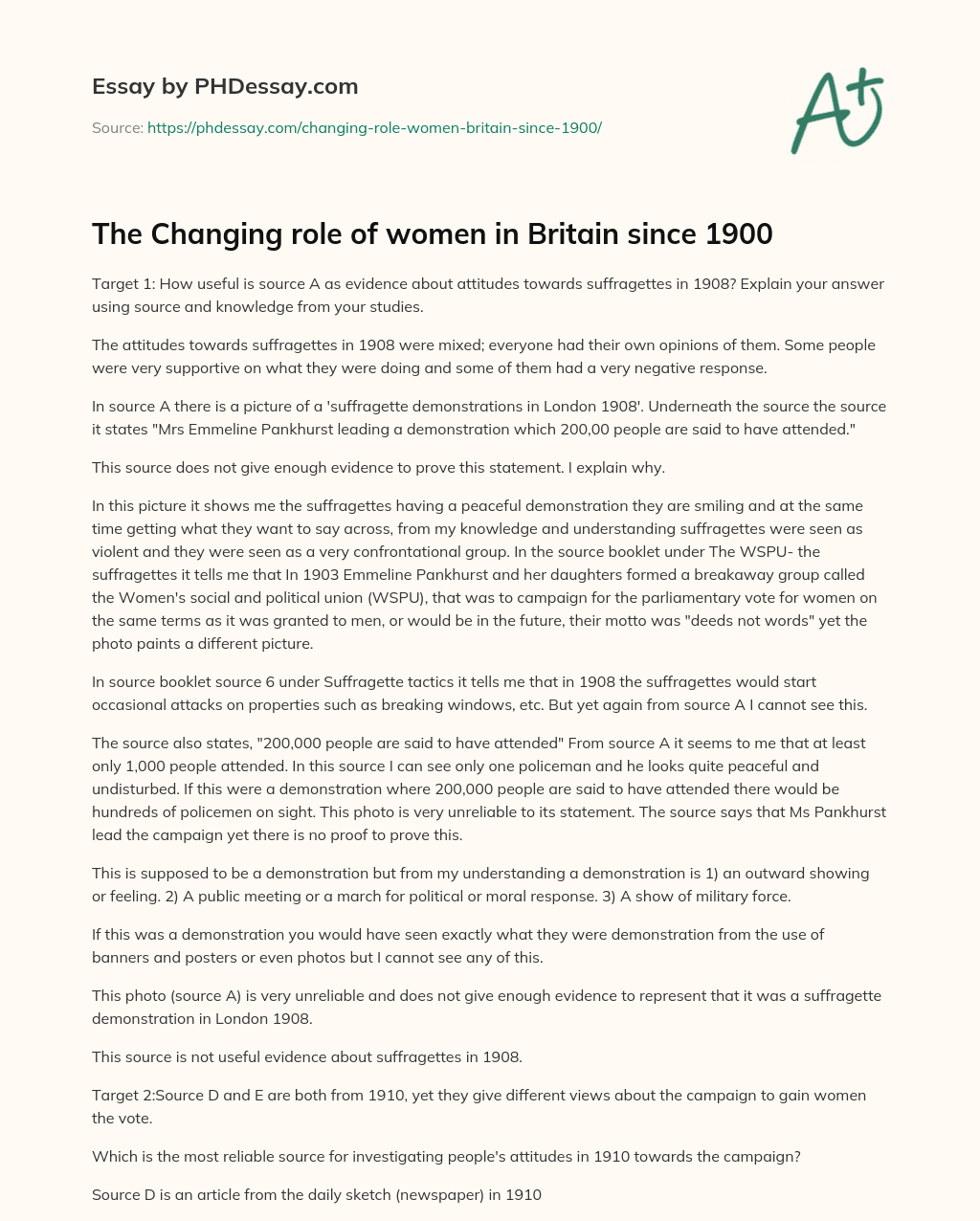 Essay by PHDessay.com

Source: https://phdessay.com/changing-role-women-britain-since-1900/

A+

The Changing role of women in Britain since 1900

Target 1: How useful is source A as evidence about attitudes towards suffragettes in 1908? Explain your answer using source and knowledge from your studies.

The attitudes towards suffragettes in 1908 were mixed; everyone had their own opinions of them. Some people were very supportive on what they were doing and some of them had a very negative response.

In source A there is a picture of a 'suffragette demonstrations in London 1908'. Underneath the source the source it states "Mrs Emmeline Pankhurst leading a demonstration which 200,00 people are said to have attended."

This source does not give enough evidence to prove this statement. I explain why.

In this picture it shows me the suffragettes having a peaceful demonstration they are smiling and at the same time getting what they want to say across, from my knowledge and understanding suffragettes were seen as violent and they were seen as a very confrontational group. In the source booklet under The WSPU- the suffragettes it tells me that In 1903 Emmeline Pankhurst and her daughters formed a breakaway group called the Women's social and political union (WSPU), that was to campaign for the parliamentary vote for women on the same terms as it was granted to men, or would be in the future, their motto was "deeds not words" yet the photo paints a different picture.

In source booklet source 6 under Suffragette tactics it tells me that in 1908 the suffragettes would start occasional attacks on properties such as breaking windows, etc. But yet again from source A I cannot see this.

The source also states, "200,000 people are said to have attended" From source A it seems to me that at least only 1,000 people attended. In this source I can see only one policeman and he looks quite peaceful and undisturbed. If this were a demonstration where 200,000 people are said to have attended there would be hundreds of policemen on sight. This photo is very unreliable to its statement. The source says that Ms Pankhurst lead the campaign yet there is no proof to prove this.

This is supposed to be a demonstration but from my understanding a demonstration is 1) an outward showing or feeling. 2) A public meeting or a march for political or moral response. 3) A show of military force.

If this was a demonstration you would have seen exactly what they were demonstration from the use of banners and posters or even photos but I cannot see any of this.

This photo (source A) is very unreliable and does not give enough evidence to represent that it was a suffragette demonstration in London 1908.

This source is not useful evidence about suffragettes in 1908.

Target 2:Source D and E are both from 1910, yet they give different views about the campaign to gain women the vote.

Which is the most reliable source for investigating people's attitudes in 1910 towards the campaign?

Source D is an article from the daily sketch (newspaper) in 1910